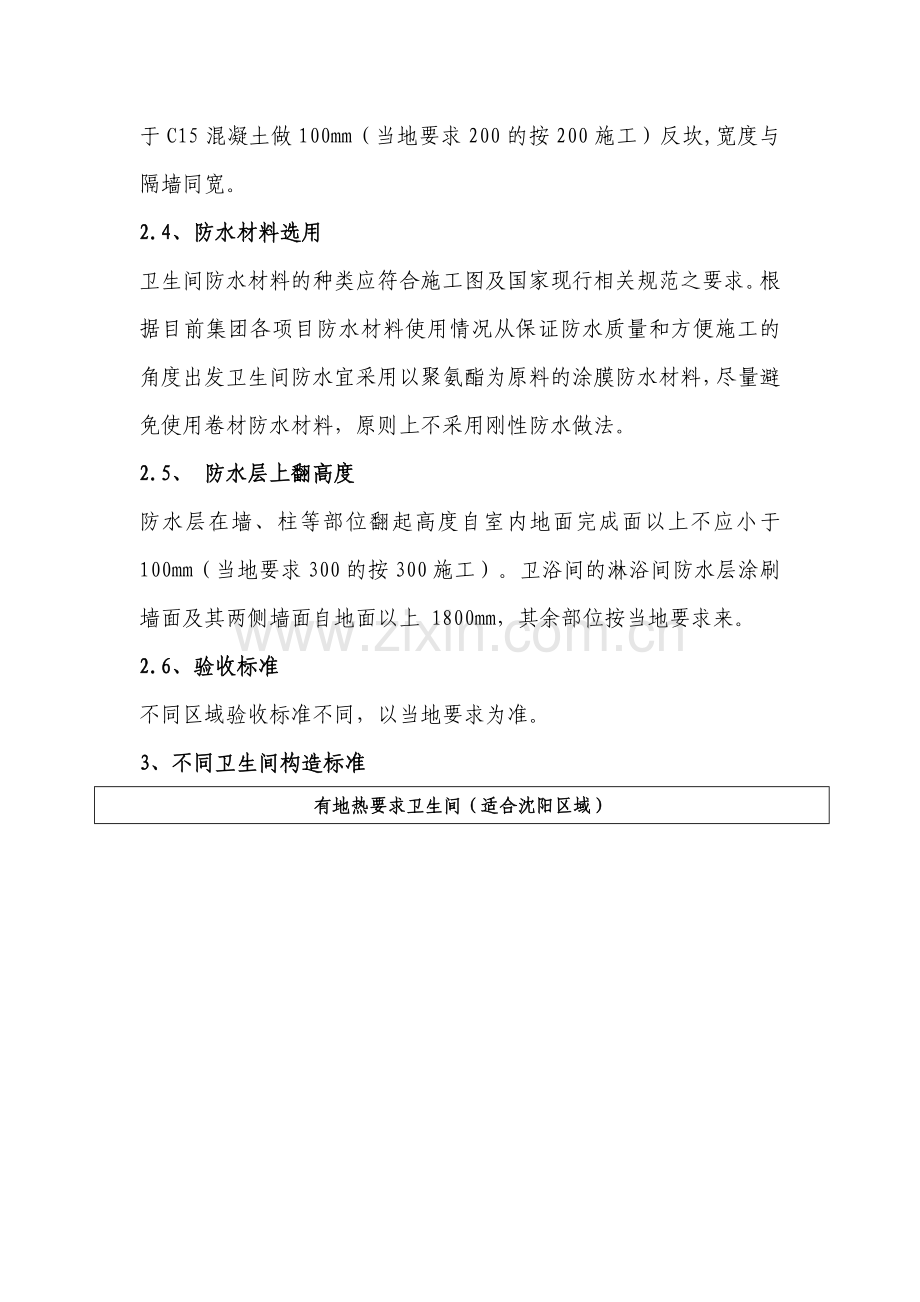 于C15混凝土做100mm（当地要求200的按200施工）反坎,宽度与隔墙同宽。

2.4、防水材料选用

卫生间防水材料的种类应符合施工图及国家现行相关规范之要求。根据目前集团各项目防水材料使用情况从保证防水质量和方便施工的角度出发卫生间防水宜采用以聚氨酯为原料的涂膜防水材料,尽量避免使用卷材防水材料，原则上不采用刚性防水做法。

2.5、 防水层上翻高度

防水层在墙、柱等部位翻起高度自室内地面完成面以上不应小于100mm（当地要求300的按300施工）。卫浴间的淋浴间防水层涂刷墙面及其两侧墙面自地面以上1800mm，其余部位按当地要求来。

2.6、验收标准

不同区域验收标准不同，以当地要求为准。

3、不同卫生间构造标准

有地热要求卫生间（适合沈阳区域）

www.zixin.com.cn